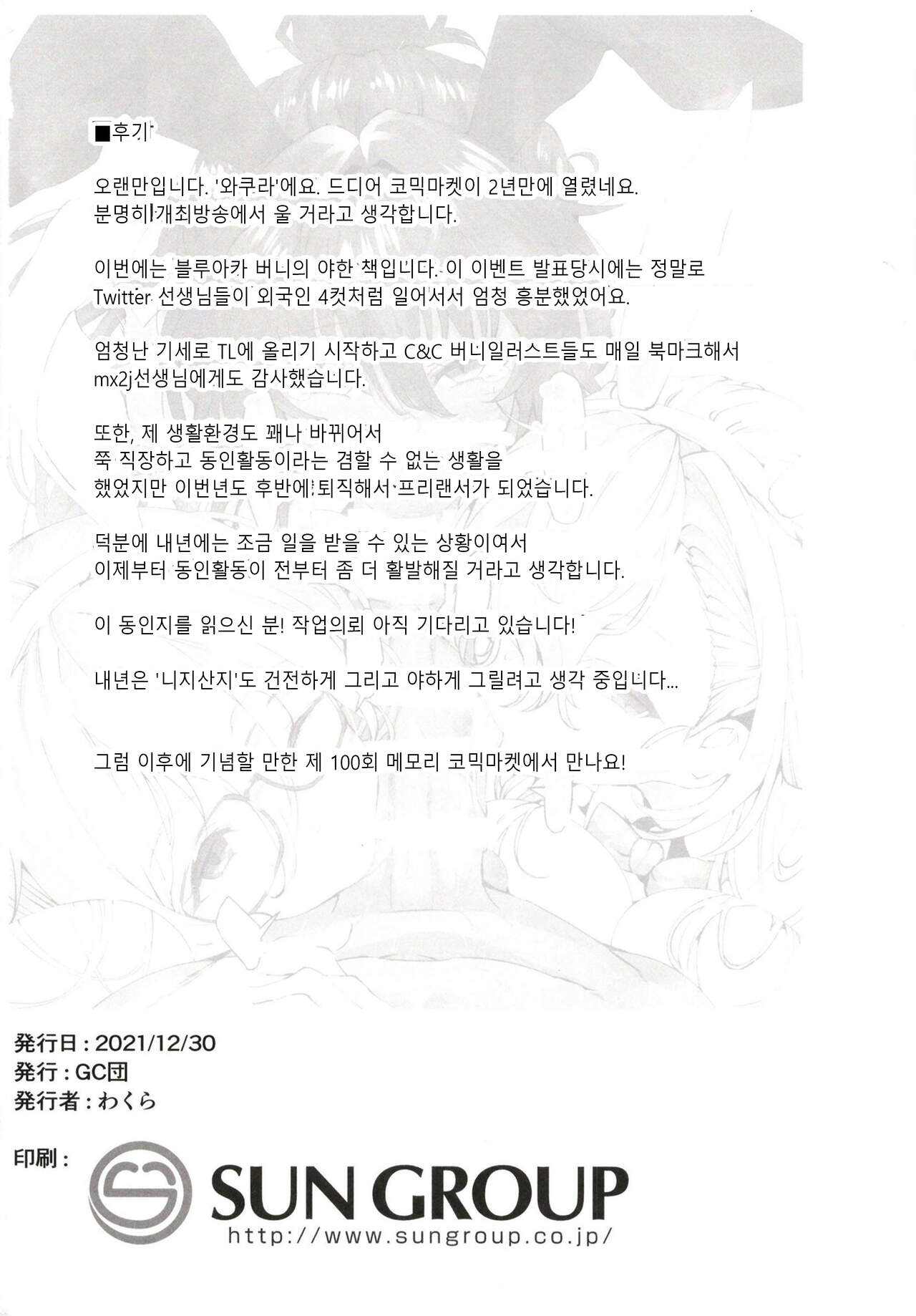 ■후기

오랜만입니다. '와쿠라'에요. 드디어 코믹마켓이 2년만에 열렸네요.
분명히 개최방송에서 울 거라고 생각합니다.

이번에는 블루아카 버니의 야한 책입니다. 이 이벤트 발표당시에는 정말로 Twitter 선생님들이 외국인 4컷처럼 일어서서 엄청 흥분했었어요.

엄청난 기세로 TL에 올리기 시작하고 C&C 버니일러스트들도 매일 북마크해서 mx2j선생님에게도 감사했습니다.

또한, 제 생활환경도 꽤나 바뀌어서
쭉 직장하고 동인활동이라는 겸할 수 없는 생활을
했었지만 이번년도 후반에 퇴직해서 프리랜서가 되었습니다.

덕분에 내년에는 조금 일을 받을 수 있는 상황이여서
이제부터 동인활동이 전부터 좀 더 활발해질 거라고 생각합니다.

이 동인지를 읽으신 분! 작업의뢰 아직 기다리고 있습니다!

내년은 '니지산지'도 건전하게 그리고 야하게 그릴려고 생각 중입니다...

그럼 이후에 기념할 만한 제 100회 메모리 코믹마켓에서 만나요!

発行日：2021/12/30
発行：GC団
発行者：わくら

印刷：
SUN GROUP
http://www.sungroup.co.jp/